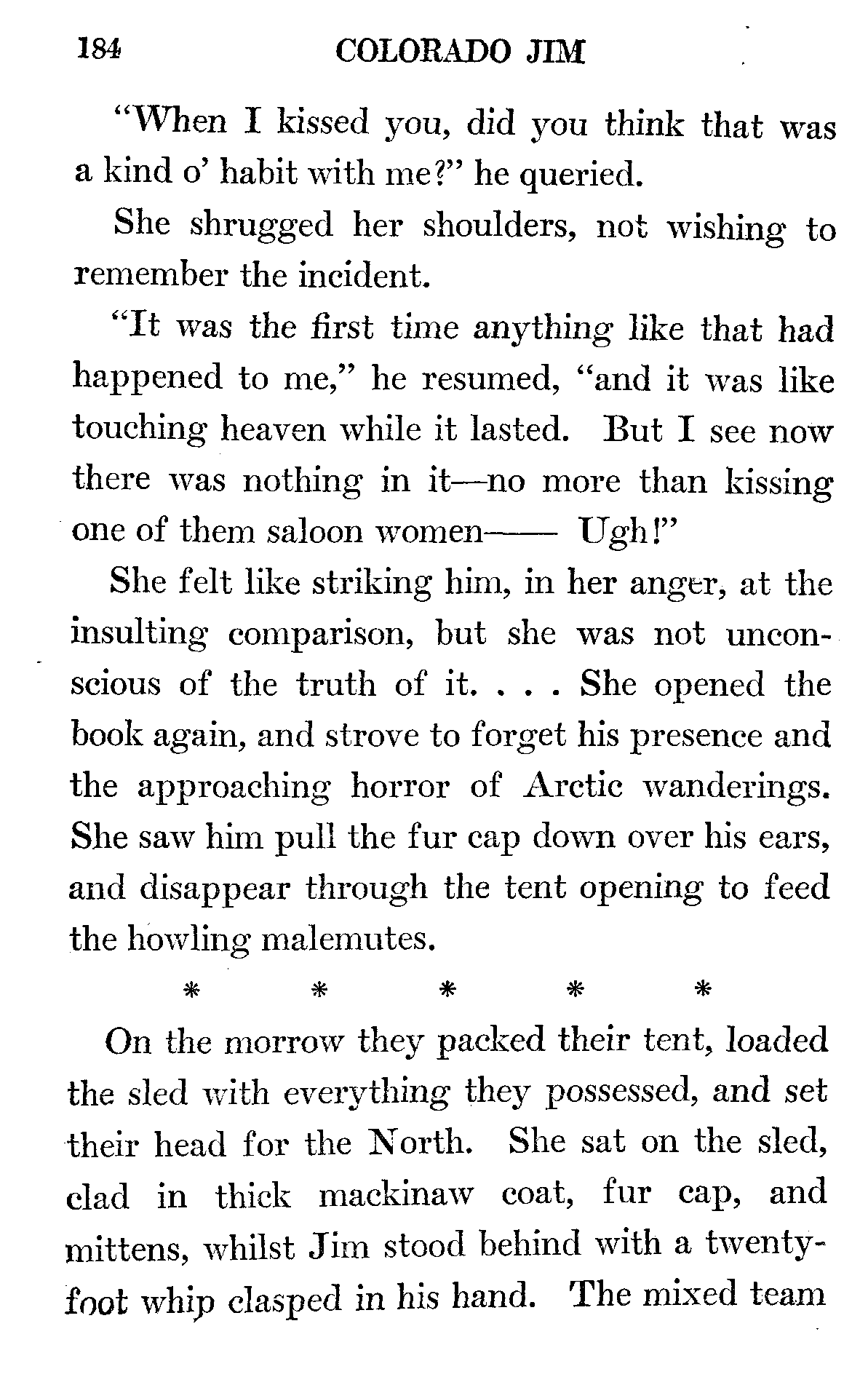 184 COLORADO JIM

"When I kissed you, did you think that was a kind o' habit with me?" he queried.

She shrugged her shoulders, not wishing to remember the incident.

"It was the first time anything like that had happened to me," he resumed, "and it was like touching heaven while it lasted. But I see now there was nothing in it—no more than kissing one of them saloon women—— Ugh!"

She felt like striking him, in her anger, at the insulting comparison, but she was not unconscious of the truth of it. . . . She opened the book again, and strove to forget his presence and the approaching horror of Arctic wanderings. She saw him pull the fur cap down over his ears, and disappear through the tent opening to feed the howling malemutes.

* * * * *

On the morrow they packed their tent, loaded the sled with everything they possessed, and set their head for the North. She sat on the sled, clad in thick mackinaw coat, fur cap, and mittens, whilst Jim stood behind with a twenty-foot whip clasped in his hand. The mixed team